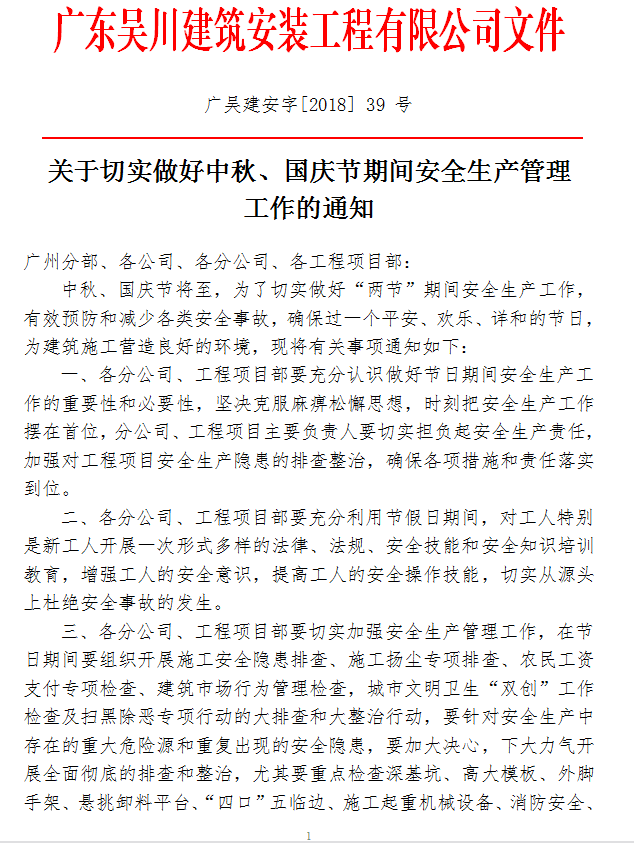 广东吴川建筑安装工程有限公司文件

广吴建安字[2018] 39 号

关于切实做好中秋、国庆节期间安全生产管理工作的通知

广州分部、各公司、各分公司、各工程项目部：

中秋、国庆节将至，为了切实做好“两节”期间安全生产工作，有效预防和减少各类安全事故，确保过一个平安、欢乐、详和的节日，为建筑施工营造良好的环境，现将有关事项通知如下：

一、各分公司、工程项目部要充分认识做好节日期间安全生产工作的重要性和必要性，坚决克服麻痹松懈思想，时刻把安全生产工作摆在首位，分公司、工程项目主要负责人要切实担负起安全生产责任，加强对工程项目安全生产隐患的排查整治，确保各项措施和责任落实到位。

二、各分公司、工程项目部要充分利用节假日期间，对工人特别是新工人开展一次形式多样的法律、法规、安全技能和安全知识培训教育，增强工人的安全意识，提高工人的安全操作技能，切实从源头上杜绝安全事故的发生。

三、各分公司、工程项目部要切实加强安全生产管理工作，在节日期间要组织开展施工安全隐患排查、施工扬尘专项排查、农民工资支付专项检查、建筑市场行为管理检查，城市文明卫生“双创”工作检查及扫黑除恶专项行动的大排查和大整治行动，要针对安全生产中存在的重大危险源和重复出现的安全隐患，要加大决心，下大力气开展全面彻底的排查和整治，尤其要重点检查深基坑、高大模板、外脚手架、悬挑卸料平台、“四口”五临边、施工起重机械设备、消防安全、

1